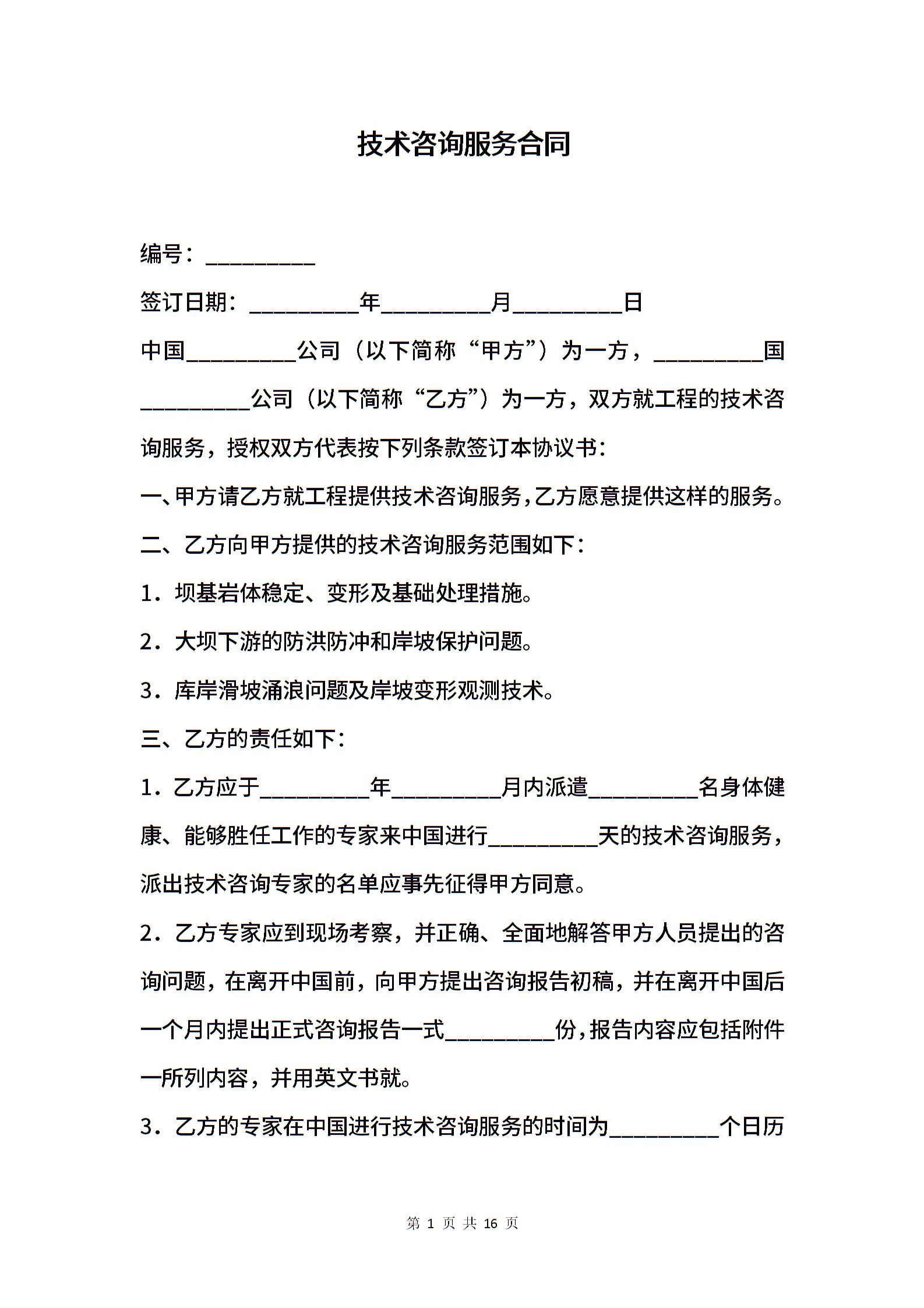 技术咨询服务合同

编号：_________

签订日期：_________年_________月_________日

中国_________公司（以下简称“甲方”）为一方，_________国_________公司（以下简称“乙方”）为一方，双方就工程的技术咨询服务，授权双方代表按下列条款签订本协议书：

一、甲方请乙方就工程提供技术咨询服务，乙方愿意提供这样的服务。

二、乙方向甲方提供的技术咨询服务范围如下：

1．坝基岩体稳定、变形及基础处理措施。

2．大坝下游的防洪防冲和岸坡保护问题。

3．库岸滑坡涌浪问题及岸坡变形观测技术。

三、乙方的责任如下：

1．乙方应于_________年_________月内派遣_________名身体健康、能够胜任工作的专家来中国进行_________天的技术咨询服务，派出技术咨询专家的名单应事先征得甲方同意。

2．乙方专家应到现场考察，并正确、全面地解答甲方人员提出的咨询问题，在离开中国前，向甲方提出咨询报告初稿，并在离开中国后一个月内提出正式咨询报告一式_________份，报告内容应包括附件一所列内容，并用英文书就。

3．乙方的专家在中国进行技术咨询服务的时间为_________个日历

第 1 页 共 16 页